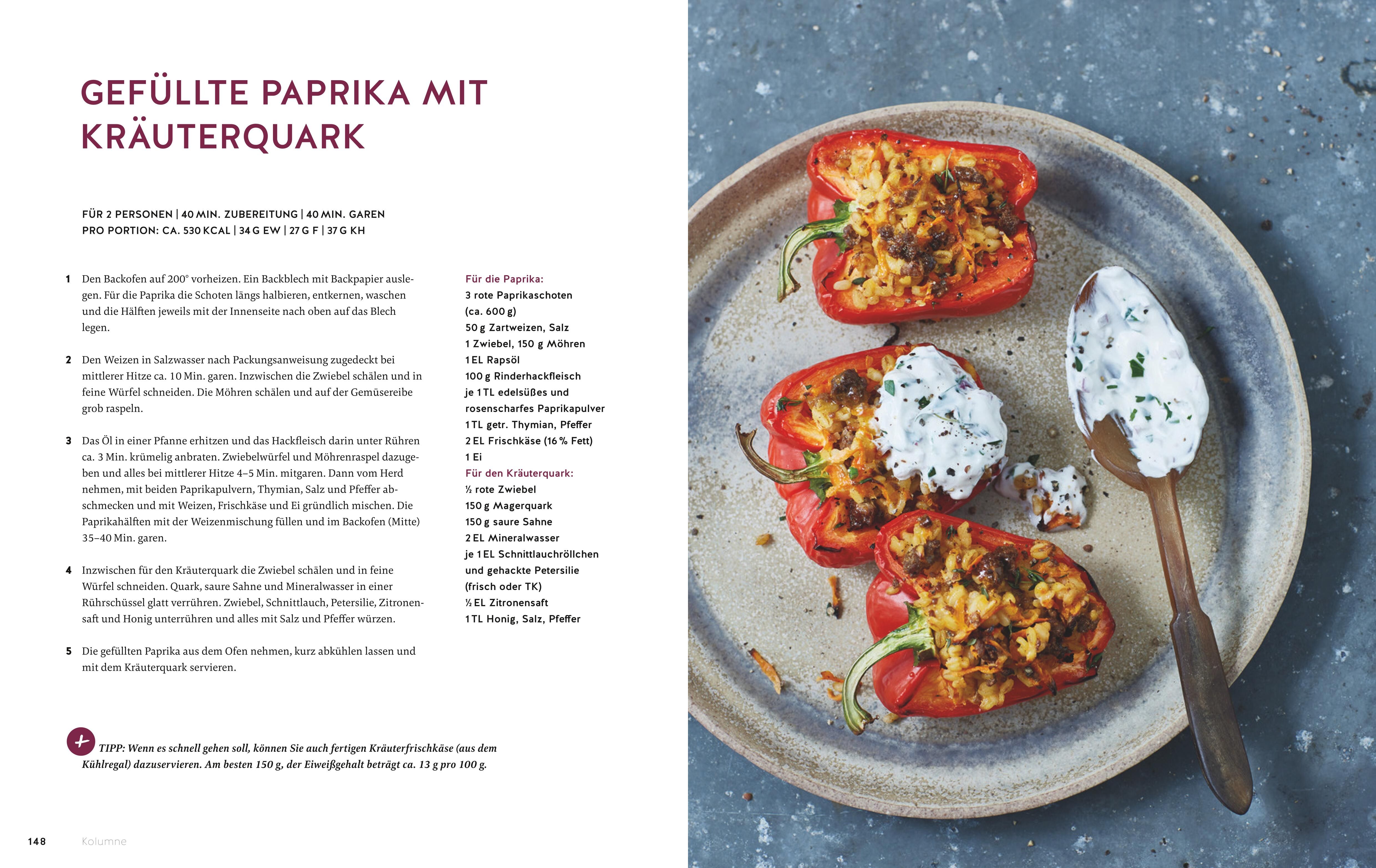 GEFÜLLTE PAPRIKA MIT KRÄUTERQUARK

FÜR 2 PERSONEN | 40 MIN. ZUBEREITUNG | 40 MIN. GAREN
PRO PORTION: CA. 530 KCAL | 34 G EW | 27 G F | 37 G KH

1 Den Backofen auf 200° vorheizen. Ein Backblech mit Backpapier auslegen. Für die Paprika die Schoten längs halbieren, entkernen, waschen und die Hälften jeweils mit der Innenseite nach oben auf das Blech legen.

2 Den Weizen in Salzwasser nach Packungsanweisung zugedeckt bei mittlerer Hitze ca. 10 Min. garen. Inzwischen die Zwiebel schälen und in feine Würfel schneiden. Die Möhren schälen und auf der Gemüsereibe grob raspeln.

3 Das Öl in einer Pfanne erhitzen und das Hackfleisch darin unter Rühren ca. 3 Min. krümelig anbraten. Zwiebelwürfel und Möhrenraspel dazugeben und alles bei mittlerer Hitze 4–5 Min. mitgaren. Dann vom Herd nehmen, mit beiden Paprikapulvern, Thymian, Salz und Pfeffer abschmecken und mit Weizen, Frischkäse und Ei gründlich mischen. Die Paprikahälften mit der Weizenmischung füllen und im Backofen (Mitte) 35–40 Min. garen.

4 Inzwischen für den Kräuterquark die Zwiebel schälen und in feine Würfel schneiden. Quark, saure Sahne und Mineralwasser in einer Rührschüssel glatt verrühren. Zwiebel, Schnittlauch, Petersilie, Zitronensaft und Honig unterrühren und alles mit Salz und Pfeffer würzen.

5 Die gefüllten Paprika aus dem Ofen nehmen, kurz abkühlen lassen und mit dem Kräuterquark servieren.

Für die Paprika:
3 rote Paprikaschoten (ca. 600 g)
50 g Zartweizen, Salz
1 Zwiebel, 150 g Möhren
1 EL Rapsöl
100 g Rinderhackfleisch
je 1 TL edelsüßes und rosenscharfes Paprikapulver
1 TL getr. Thymian, Pfeffer
2 EL Frischkäse (16 % Fett)
1 Ei
Für den Kräuterquark:
½ rote Zwiebel
150 g Magerquark
150 g saure Sahne
2 EL Mineralwasser
je 1 EL Schnittlauchröllchen und gehackte Petersilie (frisch oder TK)
½ EL Zitronensaft
1 TL Honig, Salz, Pfeffer

TIPP: Wenn es schnell gehen soll, können Sie auch fertigen Kräuterfrischkäse (aus dem Kühlregal) dazuservieren. Am besten 150 g, der Eiweißgehalt beträgt ca. 13 g pro 100 g.

148 Kolumne